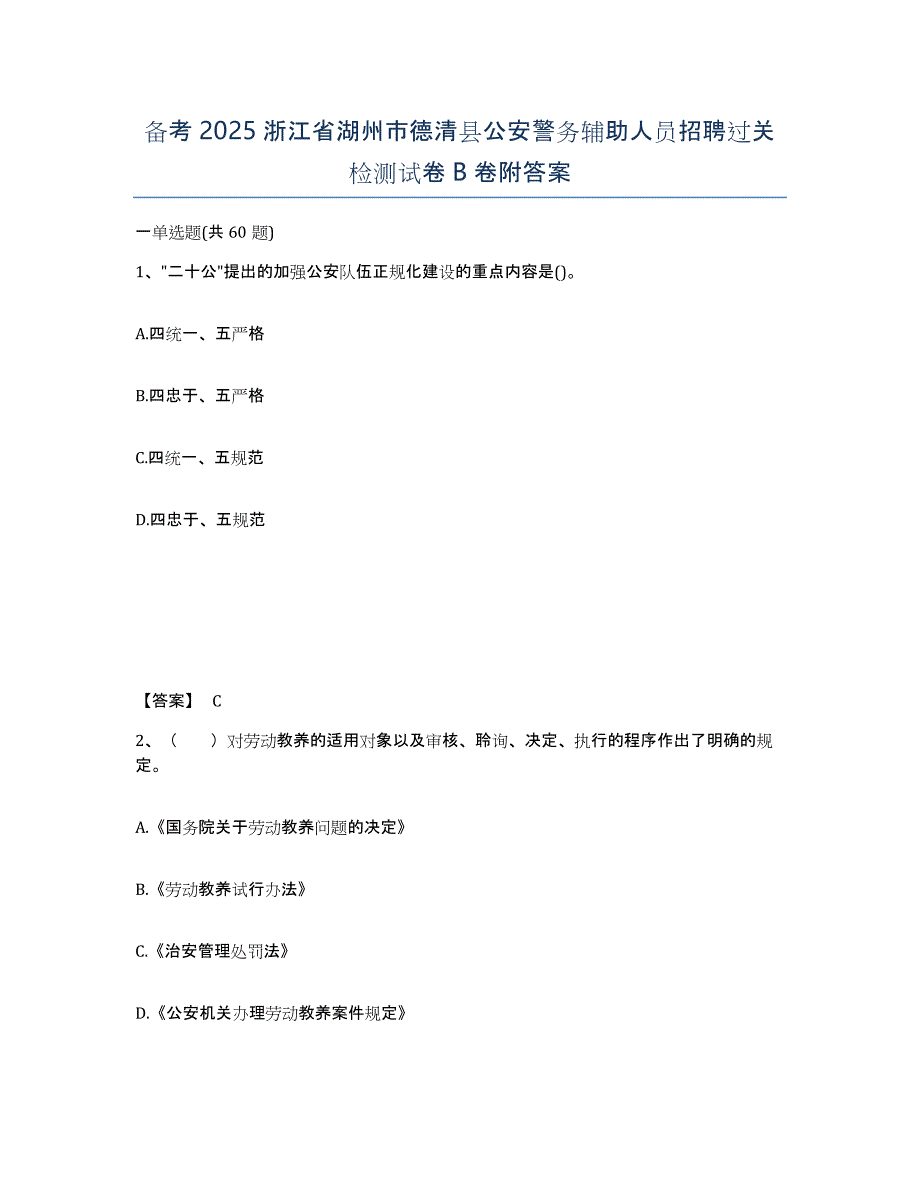 备考 2025 浙江省湖州市德清县公安警务辅助人员招聘过关检测试卷 B 卷附答案

一单选题(共 60 题)

1、"二十公"提出的加强公安队伍正规化建设的重点内容是()。

A.四统一、五严格

B.四忠于、五严格

C.四统一、五规范

D.四忠于、五规范

【答案】 C

2、（　　）对劳动教养的适用对象以及审核、聆询、决定、执行的程序作出了明确的规定。

A.《国务院关于劳动教养问题的决定》

B.《劳动教养试行办法》

C.《治安管理处罚法》

D.《公安机关办理劳动教养案件规定》